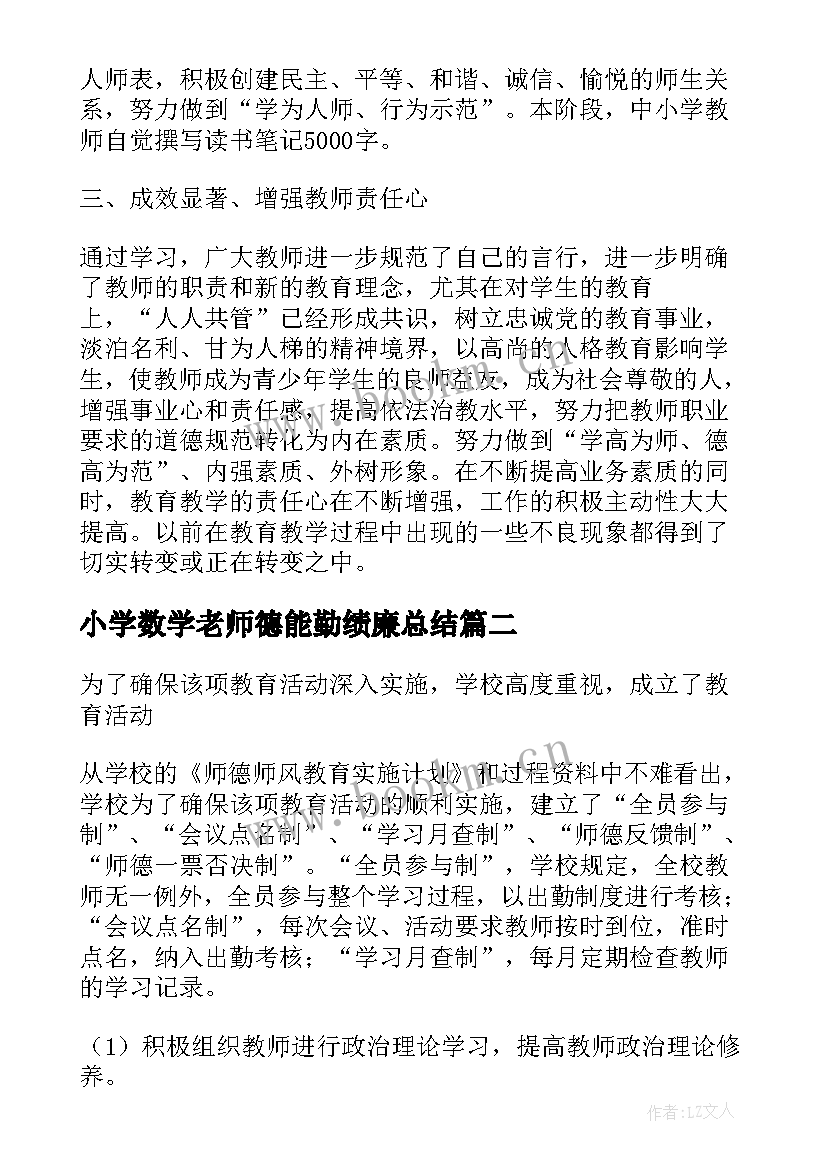 人师表，积极创建民主、平等、和谐、诚信、愉悦的师生关系，努力做到“学为人师、行为示范”。本阶段，中小学教师自觉撰写读书笔记5000字。

三、成效显著、增强教师责任心

通过学习，广大教师进一步规范了自己的言行，进一步明确了教师的职责和新的教育理念，尤其在对学生的教育上，“人人共管”已经形成共识，树立忠诚党的教育事业，淡泊名利、甘为人梯的精神境界，以高尚的人格教育影响学生，使教师成为青少年学生的良师益友，成为社会尊敬的人，增强事业心和责任感，提高依法治教水平，努力把教师职业要求的道德规范转化为内在素质。努力做到“学高为师、德高为范”、内强素质、外树形象。在不断提高业务素质的同时，教育教学的责任心在不断增强，工作的积极主动性大大提高。以前在教育教学过程中出现的一些不良现象都得到了切实转变或正在转变之中。

小学数学老师德能勤绩廉总结篇二

为了确保该项教育活动深入实施，学校高度重视，成立了教育活动

从学校的《师德师风教育实施计划》和过程资料中不难看出，学校为了确保该项教育活动的顺利实施，建立了“全员参与制”、“会议点名制”、“学习月查制”、“师德反馈制”、“师德一票否决制”。“全员参与制”，学校规定，全校教师无一例外，全员参与整个学习过程，以出勤制度进行考核；“会议点名制”，每次会议、活动要求教师按时到位，准时点名，纳入出勤考核；“学习月查制”，每月定期检查教师的学习记录。

（1）积极组织教师进行政治理论学习，提高教师政治理论修养。

作者：LZ文人